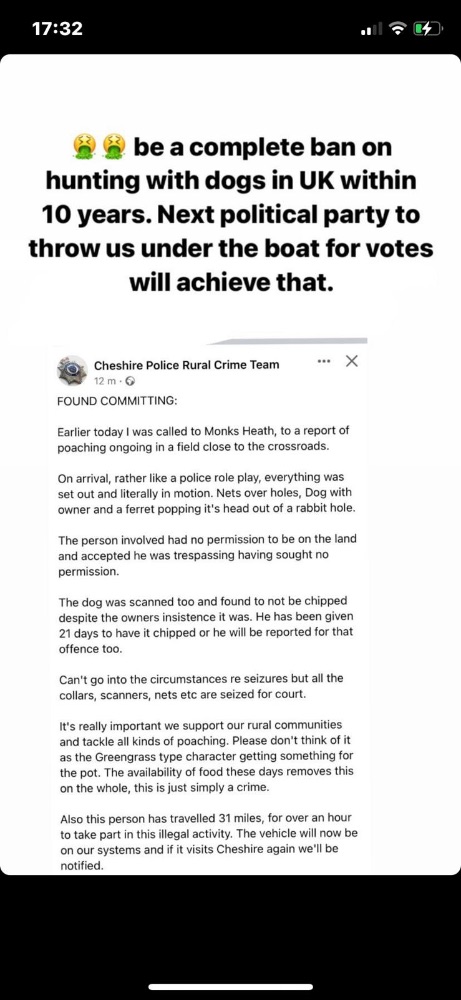 17:32

🤮🤮 be a complete ban on hunting with dogs in UK within 10 years. Next political party to throw us under the boat for votes will achieve that.

Cheshire Police Rural Crime Team
12 m ·

FOUND COMMITTING:

Earlier today I was called to Monks Heath, to a report of poaching ongoing in a field close to the crossroads.

On arrival, rather like a police role play, everything was set out and literally in motion. Nets over holes, Dog with owner and a ferret popping it's head out of a rabbit hole.

The person involved had no permission to be on the land and accepted he was trespassing having sought no permission.

The dog was scanned too and found to not be chipped despite the owners insistence it was. He has been given 21 days to have it chipped or he will be reported for that offence too.

Can't go into the circumstances re seizures but all the collars, scanners, nets etc are seized for court.

It's really important we support our rural communities and tackle all kinds of poaching. Please don't think of it as the Greengrass type character getting something for the pot. The availability of food these days removes this on the whole, this is just simply a crime.

Also this person has travelled 31 miles, for over an hour to take part in this illegal activity. The vehicle will now be on our systems and if it visits Cheshire again we'll be notified.